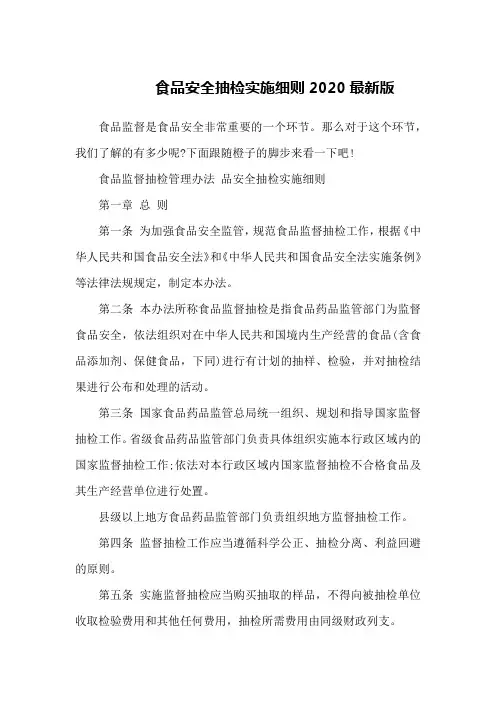 食品安全抽检实施细则 2020 最新版

食品监督是食品安全非常重要的一个环节。那么对于这个环节，我们了解的有多少呢?下面跟随橙子的脚步来看一下吧!

食品监督抽检管理办法 品安全抽检实施细则

第一章 总 则

第一条 为加强食品安全监管，规范食品监督抽检工作，根据《中华人民共和国食品安全法》和《中华人民共和国食品安全法实施条例》等法律法规规定，制定本办法。

第二条 本办法所称食品监督抽检是指食品药品监管部门为监督食品安全，依法组织对在中华人民共和国境内生产经营的食品(含食品添加剂、保健食品，下同)进行有计划的抽样、检验，并对抽检结果进行公布和处理的活动。

第三条 国家食品药品监管总局统一组织、规划和指导国家监督抽检工作。省级食品药品监管部门负责具体组织实施本行政区域内的国家监督抽检工作;依法对本行政区域内国家监督抽检不合格食品及其生产经营单位进行处置。

县级以上地方食品药品监管部门负责组织地方监督抽检工作。

第四条 监督抽检工作应当遵循科学公正、抽检分离、利益回避的原则。

第五条 实施监督抽检应当购买抽取的样品，不得向被抽检单位收取检验费用和其他任何费用，抽检所需费用由同级财政列支。